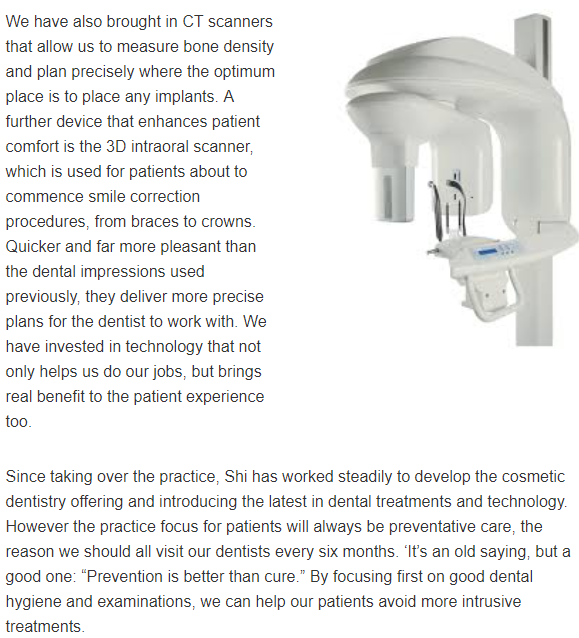 We have also brought in CT scanners that allow us to measure bone density and plan precisely where the optimum place is to place any implants. A further device that enhances patient comfort is the 3D intraoral scanner, which is used for patients about to commence smile correction procedures, from braces to crowns. Quicker and far more pleasant than the dental impressions used previously, they deliver more precise plans for the dentist to work with. We have invested in technology that not only helps us do our jobs, but brings real benefit to the patient experience too.

Since taking over the practice, Shi has worked steadily to develop the cosmetic dentistry offering and introducing the latest in dental treatments and technology. However the practice focus for patients will always be preventative care, the reason we should all visit our dentists every six months. ‘It’s an old saying, but a good one: “Prevention is better than cure.” By focusing first on good dental hygiene and examinations, we can help our patients avoid more intrusive treatments.